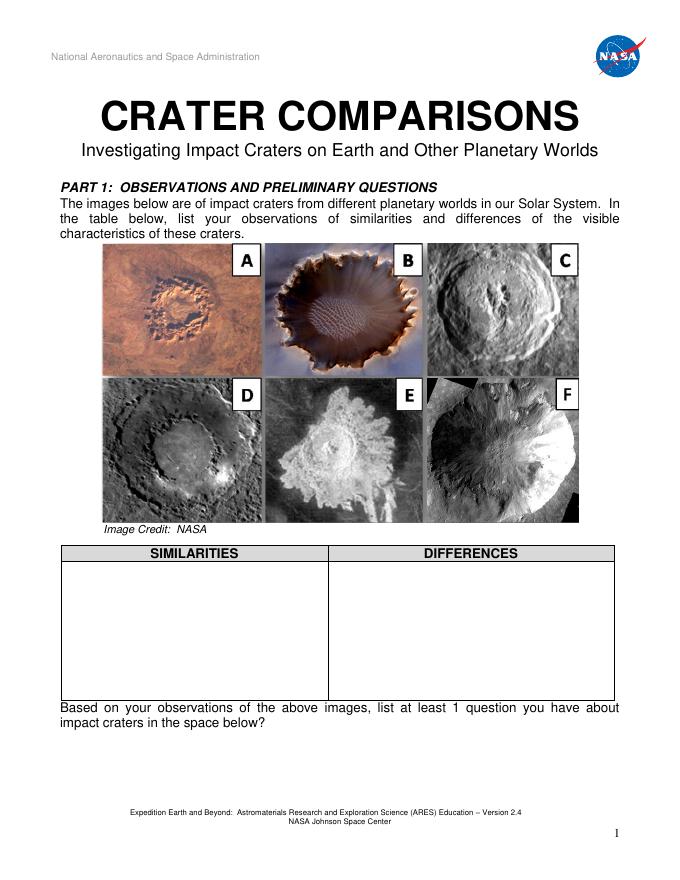 National Aeronautics and Space Administration

NASA

CRATER COMPARISONS

Investigating Impact Craters on Earth and Other Planetary Worlds

PART 1: OBSERVATIONS AND PRELIMINARY QUESTIONS

The images below are of impact craters from different planetary worlds in our Solar System. In the table below, list your observations of similarities and differences of the visible characteristics of these craters.

A B C

D E F

Image Credit: NASA

| SIMILARITIES | DIFFERENCES |
|---|---|
| | |

Based on your observations of the above images, list at least 1 question you have about impact craters in the space below?

Expedition Earth and Beyond: Astromaterials Research and Exploration Science (ARES) Education – Version 2.4
NASA Johnson Space Center

1